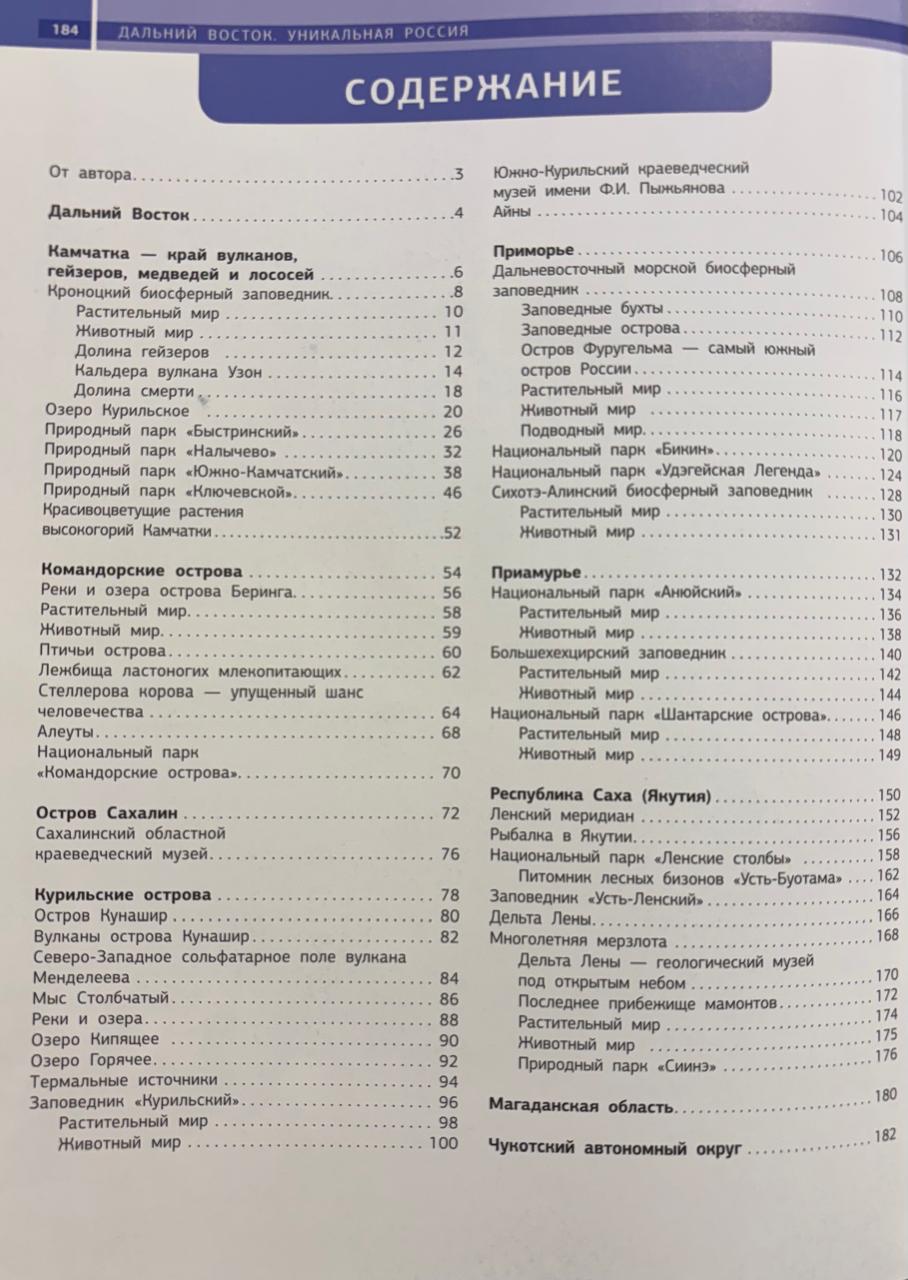 184 ДАЛЬНИЙ ВОСТОК. УНИКАЛЬНАЯ РОССИЯ

СОДЕРЖАНИЕ

От автора 3

Дальний Восток 4

Камчатка — край вулканов, гейзеров, медведей и лососей 6
Кроноцкий биосферный заповедник 8
Растительный мир 10
Животный мир 11
Долина гейзеров 12
Кальдера вулкана Узон 14
Долина смерти 18
Озеро Курильское 20
Природный парк «Быстринский» 26
Природный парк «Налычево» 32
Природный парк «Южно-Камчатский» 38
Природный парк «Ключевской» 46
Красивоцветущие растения высокогорий Камчатки 52

Командорские острова 54
Реки и озера острова Беринга 56
Растительный мир 58
Животный мир 59
Птичьи острова 60
Лежбища ластоногих млекопитающих 62
Стеллерова корова — упущенный шанс человечества 64
Алеуты 68
Национальный парк «Командорские острова» 70

Остров Сахалин 72
Сахалинский областной краеведческий музей 76

Курильские острова 78
Остров Кунашир 80
Вулканы острова Кунашир 82
Северо-Западное сольфатарное поле вулкана Менделеева 84
Мыс Столбчатый 86
Реки и озера 88
Озеро Кипящее 90
Озеро Горячее 92
Термальные источники 94
Заповедник «Курильский» 96
Растительный мир 98
Животный мир 100
Южно-Курильский краеведческий музей имени Ф.И. Пыжьянова 102
Айны 104

Приморье 106
Дальневосточный морской биосферный заповедник 108
Заповедные бухты 110
Заповедные острова 112
Остров Фуругельма — самый южный остров России 114
Растительный мир 116
Животный мир 117
Подводный мир 118
Национальный парк «Бикин» 120
Национальный парк «Удэгейская Легенда» 124
Сихотэ-Алинский биосферный заповедник 128
Растительный мир 130
Животный мир 131

Приамурье 132
Национальный парк «Анюйский» 134
Растительный мир 136
Животный мир 138
Большехехцирский заповедник 140
Растительный мир 142
Животный мир 144
Национальный парк «Шантарские острова» 146
Растительный мир 148
Животный мир 149

Республика Саха (Якутия) 150
Ленский меридиан 152
Рыбалка в Якутии 156
Национальный парк «Ленские столбы» 158
Питомник лесных бизонов «Усть-Буотама» 162
Заповедник «Усть-Ленский» 164
Дельта Лены 166
Многолетняя мерзлота 168
Дельта Лены — геологический музей под открытым небом 170
Последнее прибежище мамонтов 172
Растительный мир 174
Животный мир 175
Природный парк «Сиинэ» 176

Магаданская область 180

Чукотский автономный округ 182